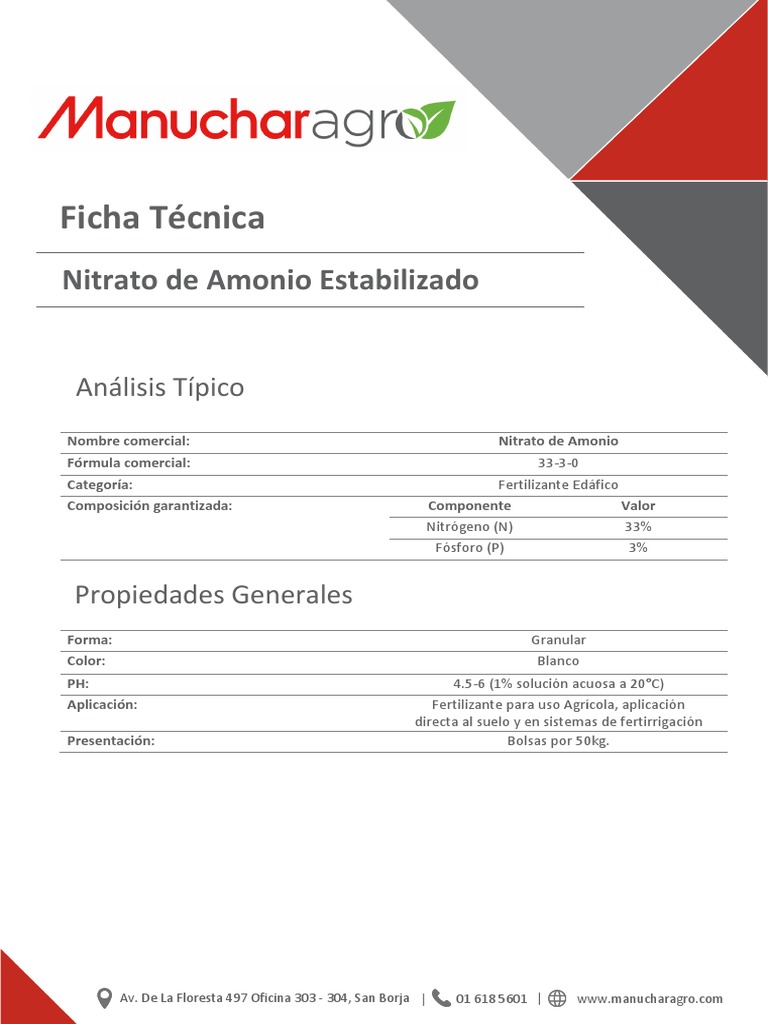 Manucharagro

Ficha Técnica

Nitrato de Amonio Estabilizado

Análisis Típico

| Nombre comercial: | Nitrato de Amonio | |
|---|---|---|
| Fórmula comercial: | 33-3-0 | |
| Categoría: | Fertilizante Edáfico | |
| Composición garantizada: | Componente | Valor |
| | Nitrógeno (N) | 33% |
| | Fósforo (P) | 3% |

Propiedades Generales

| Forma: | Granular |
|---|---|
| Color: | Blanco |
| PH: | 4.5-6 (1% solución acuosa a 20°C) |
| Aplicación: | Fertilizante para uso Agrícola, aplicación directa al suelo y en sistemas de fertirrigación |
| Presentación: | Bolsas por 50kg. |

Av. De La Floresta 497 Oficina 303 - 304, San Borja | 01 618 5601 | www.manucharagro.com